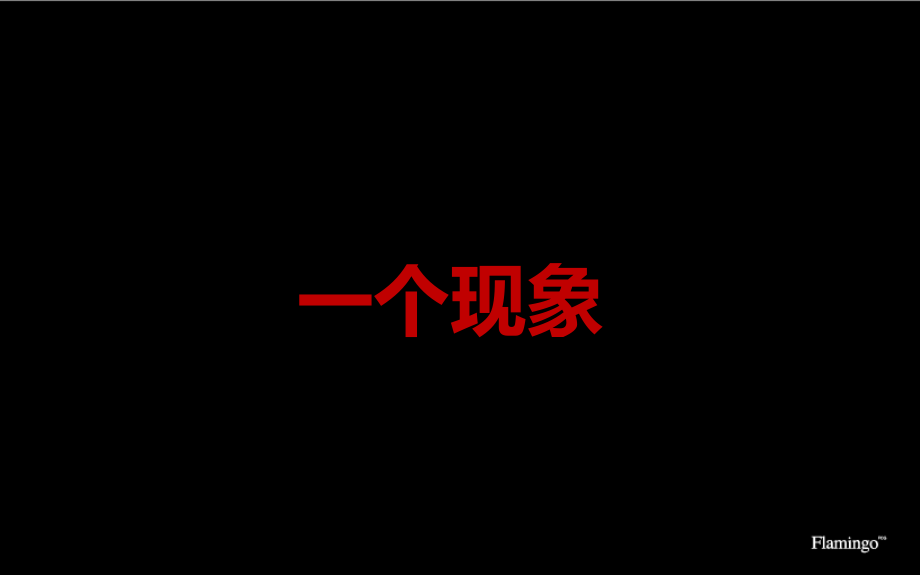 一个现象

Flamingo™